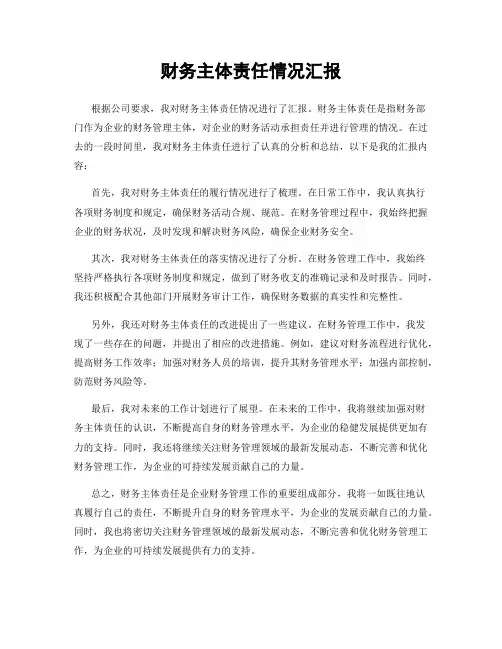 财务主体责任情况汇报

根据公司要求，我对财务主体责任情况进行了汇报。财务主体责任是指财务部门作为企业的财务管理主体，对企业的财务活动承担责任并进行管理的情况。在过去的一段时间里，我对财务主体责任进行了认真的分析和总结，以下是我的汇报内容：

首先，我对财务主体责任的履行情况进行了梳理。在日常工作中，我认真执行各项财务制度和规定，确保财务活动合规、规范。在财务管理过程中，我始终把握企业的财务状况，及时发现和解决财务风险，确保企业财务安全。

其次，我对财务主体责任的落实情况进行了分析。在财务管理工作中，我始终坚持严格执行各项财务制度和规定，做到了财务收支的准确记录和及时报告。同时，我还积极配合其他部门开展财务审计工作，确保财务数据的真实性和完整性。

另外，我还对财务主体责任的改进提出了一些建议。在财务管理工作中，我发现了一些存在的问题，并提出了相应的改进措施。例如，建议对财务流程进行优化，提高财务工作效率；加强对财务人员的培训，提升其财务管理水平；加强内部控制，防范财务风险等。

最后，我对未来的工作计划进行了展望。在未来的工作中，我将继续加强对财务主体责任的认识，不断提高自身的财务管理水平，为企业的稳健发展提供更加有力的支持。同时，我还将继续关注财务管理领域的最新发展动态，不断完善和优化财务管理工作，为企业的可持续发展贡献自己的力量。

总之，财务主体责任是企业财务管理工作的重要组成部分，我将一如既往地认真履行自己的责任，不断提升自身的财务管理水平，为企业的发展贡献自己的力量。同时，我也将密切关注财务管理领域的最新发展动态，不断完善和优化财务管理工作，为企业的可持续发展提供有力的支持。